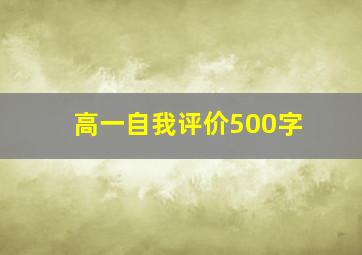 高一自我评价500字